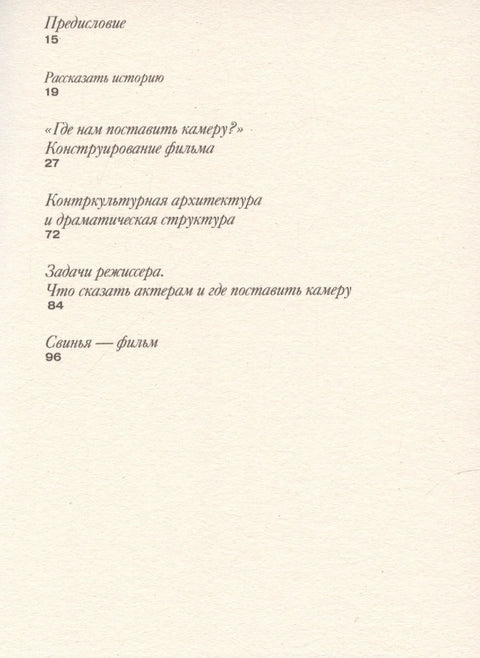 Предисловие
15

Рассказать историю
19

«Где нам поставить камеру?»
Конструирование фильма
27

Контркультурная архитектура
и драматическая структура
72

Задачи режиссера.
Что сказать актерам и где поставить камеру
84

Свинья — фильм
96